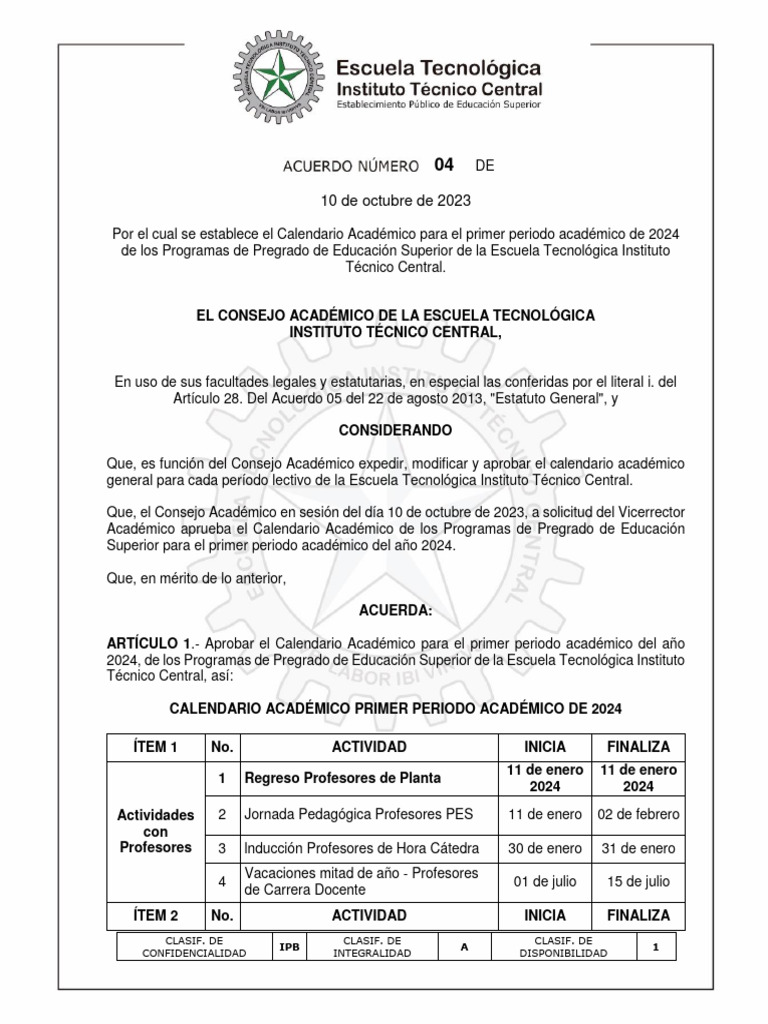 Escuela Tecnológica
Instituto Técnico Central
Establecimiento Público de Educación Superior

ACUERDO NÚMERO 04 DE

10 de octubre de 2023

Por el cual se establece el Calendario Académico para el primer periodo académico de 2024 de los Programas de Pregrado de Educación Superior de la Escuela Tecnológica Instituto Técnico Central.

EL CONSEJO ACADÉMICO DE LA ESCUELA TECNOLÓGICA INSTITUTO TÉCNICO CENTRAL,

En uso de sus facultades legales y estatutarias, en especial las conferidas por el literal i. del Artículo 28. Del Acuerdo 05 del 22 de agosto 2013, "Estatuto General", y

CONSIDERANDO

Que, es función del Consejo Académico expedir, modificar y aprobar el calendario académico general para cada período lectivo de la Escuela Tecnológica Instituto Técnico Central.

Que, el Consejo Académico en sesión del día 10 de octubre de 2023, a solicitud del Vicerrector Académico aprueba el Calendario Académico de los Programas de Pregrado de Educación Superior para el primer periodo académico del año 2024.

Que, en mérito de lo anterior,

ACUERDA:

ARTÍCULO 1.- Aprobar el Calendario Académico para el primer periodo académico del año 2024, de los Programas de Pregrado de Educación Superior de la Escuela Tecnológica Instituto Técnico Central, así:

CALENDARIO ACADÉMICO PRIMER PERIODO ACADÉMICO DE 2024

| ÍTEM 1 | No. | ACTIVIDAD | INICIA | FINALIZA |
|---|---|---|---|---|
| Actividades con Profesores | 1 | Regreso Profesores de Planta | 11 de enero 2024 | 11 de enero 2024 |
| | 2 | Jornada Pedagógica Profesores PES | 11 de enero | 02 de febrero |
| | 3 | Inducción Profesores de Hora Cátedra | 30 de enero | 31 de enero |
| | 4 | Vacaciones mitad de año - Profesores de Carrera Docente | 01 de julio | 15 de julio |
| ÍTEM 2 | No. | ACTIVIDAD | INICIA | FINALIZA |

| CLASIF. DE CONFIDENCIALIDAD | IPB | CLASIF. DE INTEGRALIDAD | A | CLASIF. DE DISPONIBILIDAD | 1 |
|---|---|---|---|---|---|